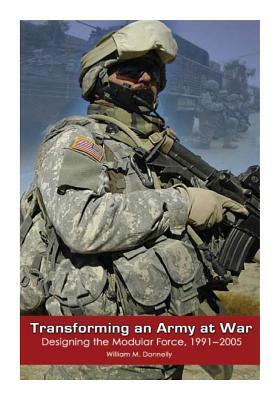 Transforming an Army at War
Designing the Modular Force, 1991–2005
William M. Donnelly